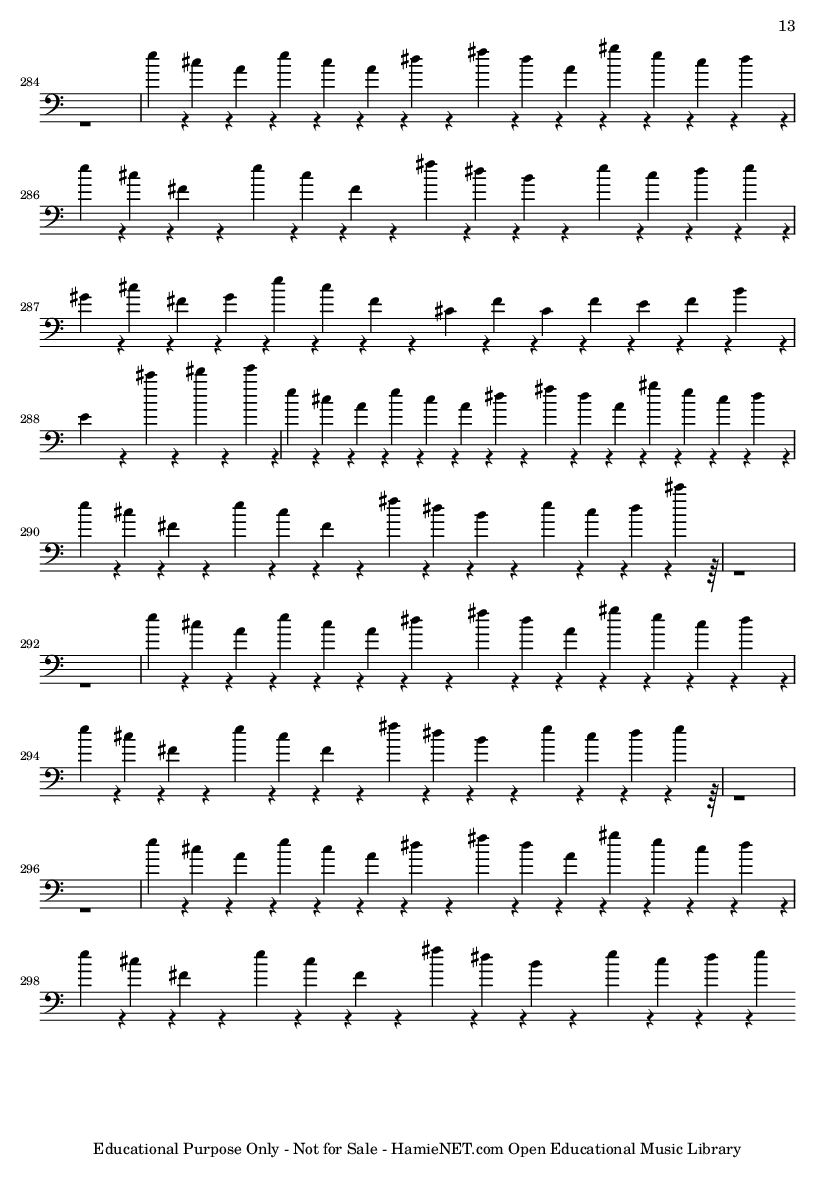 13

284

286

287

288

290

292

294

296

298

Educational Purpose Only - Not for Sale - HamieNET.com Open Educational Music Library